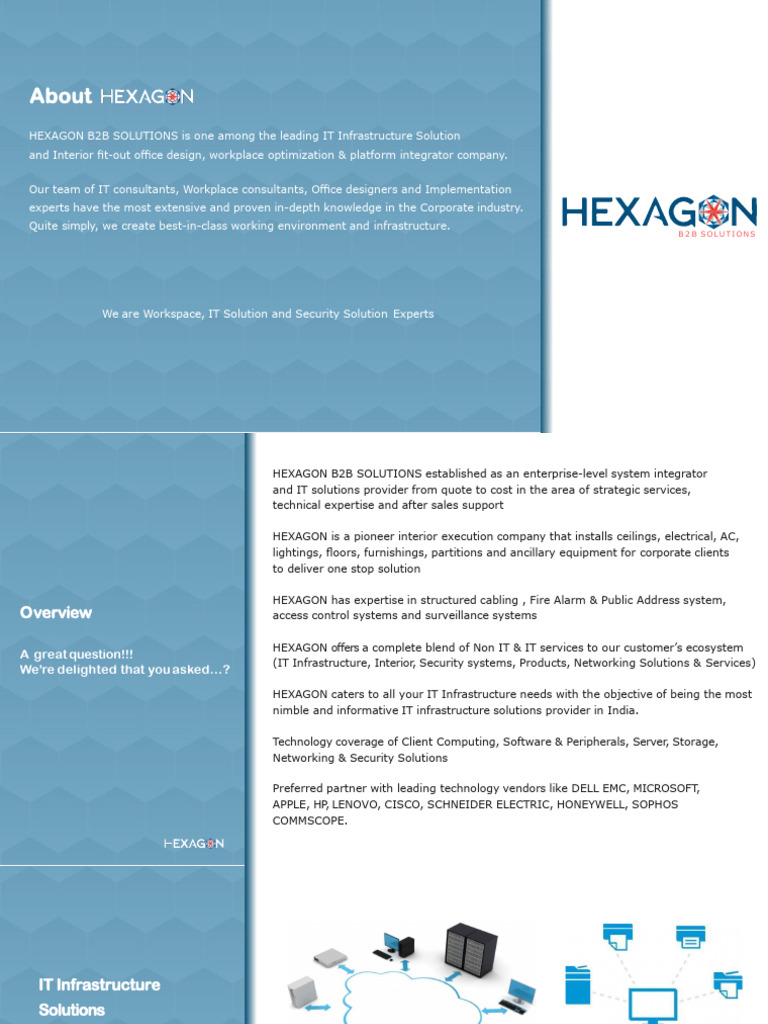 About HEXAGON

HEXAGON B2B SOLUTIONS is one among the leading IT Infrastructure Solution and Interior fit-out office design, workplace optimization & platform integrator company.

Our team of IT consultants, Workplace consultants, Office designers and Implementation experts have the most extensive and proven in-depth knowledge in the Corporate industry. Quite simply, we create best-in-class working environment and infrastructure.

We are Workspace, IT Solution and Security Solution Experts

HEXAGON
B2B SOLUTIONS

Overview

A great question!!!
We're delighted that you asked...?

HEXAGON

HEXAGON B2B SOLUTIONS established as an enterprise-level system integrator and IT solutions provider from quote to cost in the area of strategic services, technical expertise and after sales support

HEXAGON is a pioneer interior execution company that installs ceilings, electrical, AC, lightings, floors, furnishings, partitions and ancillary equipment for corporate clients to deliver one stop solution

HEXAGON has expertise in structured cabling , Fire Alarm & Public Address system, access control systems and surveillance systems

HEXAGON offers a complete blend of Non IT & IT services to our customer's ecosystem (IT Infrastructure, Interior, Security systems, Products, Networking Solutions & Services)

HEXAGON caters to all your IT Infrastructure needs with the objective of being the most nimble and informative IT infrastructure solutions provider in India.

Technology coverage of Client Computing, Software & Peripherals, Server, Storage, Networking & Security Solutions

Preferred partner with leading technology vendors like DELL EMC, MICROSOFT, APPLE, HP, LENOVO, CISCO, SCHNEIDER ELECTRIC, HONEYWELL, SOPHOS COMMSCOPE.

IT Infrastructure Solutions